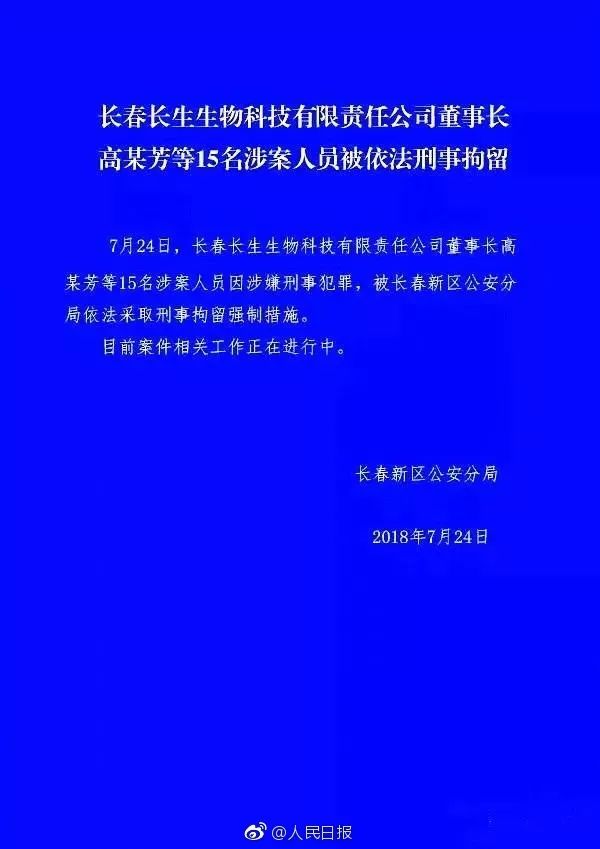 长春长生生物科技有限责任公司董事长高某芳等15名涉案人员被依法刑事拘留

7月24日，长春长生生物科技有限责任公司董事长高某芳等15名涉案人员因涉嫌刑事犯罪，被长春新区公安分局依法采取刑事拘留强制措施。

目前案件相关工作正在进行中。

长春新区公安分局

2018年7月24日

@人民日报